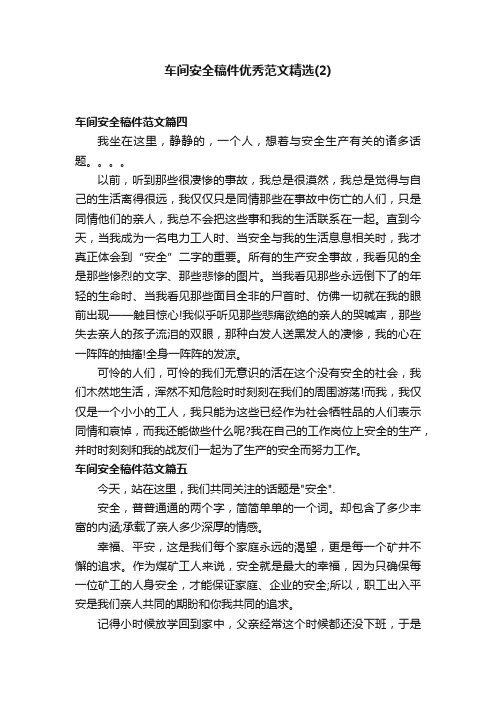 车间安全稿件优秀范文精选(2)

车间安全稿件范文篇四

我坐在这里，静静的，一个人，想着与安全生产有关的诸多话题。。。。

以前，听到那些很凄惨的事故，我总是很漠然，我总是觉得与自己的生活离得很远，我仅仅只是同情那些在事故中伤亡的人们，只是同情他们的亲人，我总不会把这些事和我的生活联系在一起。直到今天，当我成为一名电力工人时、当安全与我的生活息息相关时，我才真正体会到“安全”二字的重要。所有的生产安全事故，我看见的全是那些惨烈的文字、那些悲惨的图片。当我看见那些永远倒下了的年轻的生命时、当我看见那些面目全非的尸首时、仿佛一切就在我的眼前出现——触目惊心!我似乎听见那些悲痛欲绝的亲人的哭喊声，那些失去亲人的孩子流泪的双眼，那种白发人送黑发人的凄惨，我的心在一阵阵的抽搐!全身一阵阵的发凉。

可怜的人们，可怜的我们无意识的活在这个没有安全的社会，我们木然地生活，浑然不知危险时时刻刻在我们的周围游荡!而我，我仅仅是一个小小的工人，我只能为这些已经作为社会牺牲品的人们表示同情和哀悼，而我还能做些什么呢?我在自己的工作岗位上安全的生产，并时时刻刻和我的战友们一起为了生产的安全而努力工作。

车间安全稿件范文篇五

今天，站在这里，我们共同关注的话题是"安全".

安全，普普通通的两个字，简简单单的一个词。却包含了多少丰富的内涵;承载了亲人多少深厚的情感。

幸福、平安，这是我们每个家庭永远的渴望，更是每一个矿井不懈的追求。作为煤矿工人来说，安全就是最大的幸福，因为只确保每一位矿工的人身安全，才能保证家庭、企业的安全;所以，职工出入平安是我们亲人共同的期盼和你我共同的追求。

记得小时候放学回到家中，父亲经常这个时候都还没下班，于是